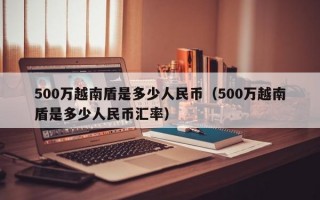 500万越南盾是多少人民币（500万越南盾是多少人民币汇率)